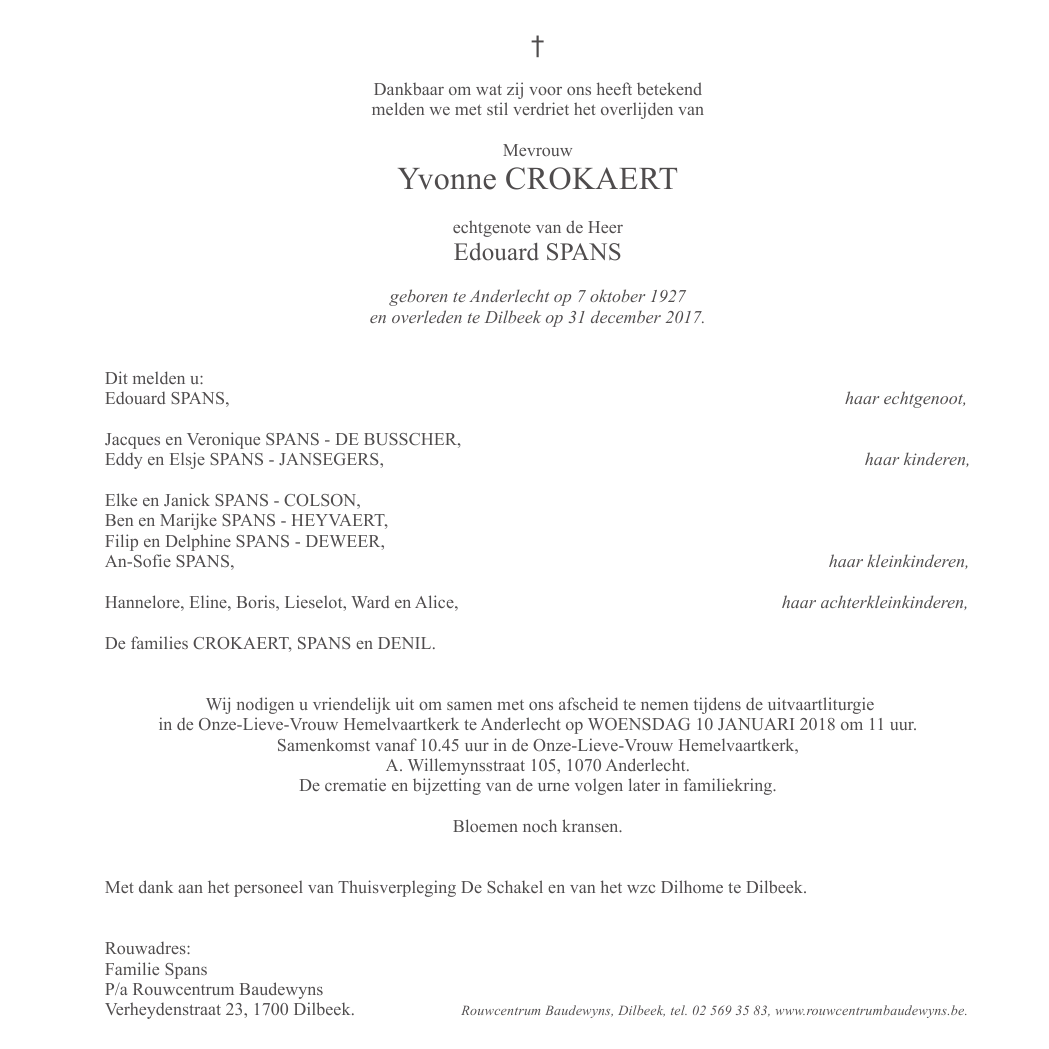 †

Dankbaar om wat zij voor ons heeft betekend
melden we met stil verdriet het overlijden van

Mevrouw
Yvonne CROKAERT

echtgenote van de Heer
Edouard SPANS

geboren te Anderlecht op 7 oktober 1927
en overleden te Dilbeek op 31 december 2017.

Dit melden u:
Edouard SPANS, haar echtgenoot,

Jacques en Veronique SPANS - DE BUSSCHER,
Eddy en Elsje SPANS - JANSEGERS, haar kinderen,

Elke en Janick SPANS - COLSON,
Ben en Marijke SPANS - HEYVAERT,
Filip en Delphine SPANS - DEWEER,
An-Sofie SPANS, haar kleinkinderen,

Hannelore, Eline, Boris, Lieselot, Ward en Alice, haar achterkleinkinderen,

De families CROKAERT, SPANS en DENIL.

Wij nodigen u vriendelijk uit om samen met ons afscheid te nemen tijdens de uitvaartliturgie
in de Onze-Lieve-Vrouw Hemelvaartkerk te Anderlecht op WOENSDAG 10 JANUARI 2018 om 11 uur.
Samenkomst vanaf 10.45 uur in de Onze-Lieve-Vrouw Hemelvaartkerk,
A. Willemynsstraat 105, 1070 Anderlecht.
De crematie en bijzetting van de urne volgen later in familiekring.

Bloemen noch kransen.

Met dank aan het personeel van Thuisverpleging De Schakel en van het wzc Dilhome te Dilbeek.

Rouwadres:
Familie Spans
P/a Rouwcentrum Baudewyns
Verheydenstraat 23, 1700 Dilbeek.

Rouwcentrum Baudewyns, Dilbeek, tel. 02 569 35 83, www.rouwcentrumbaudewyns.be.